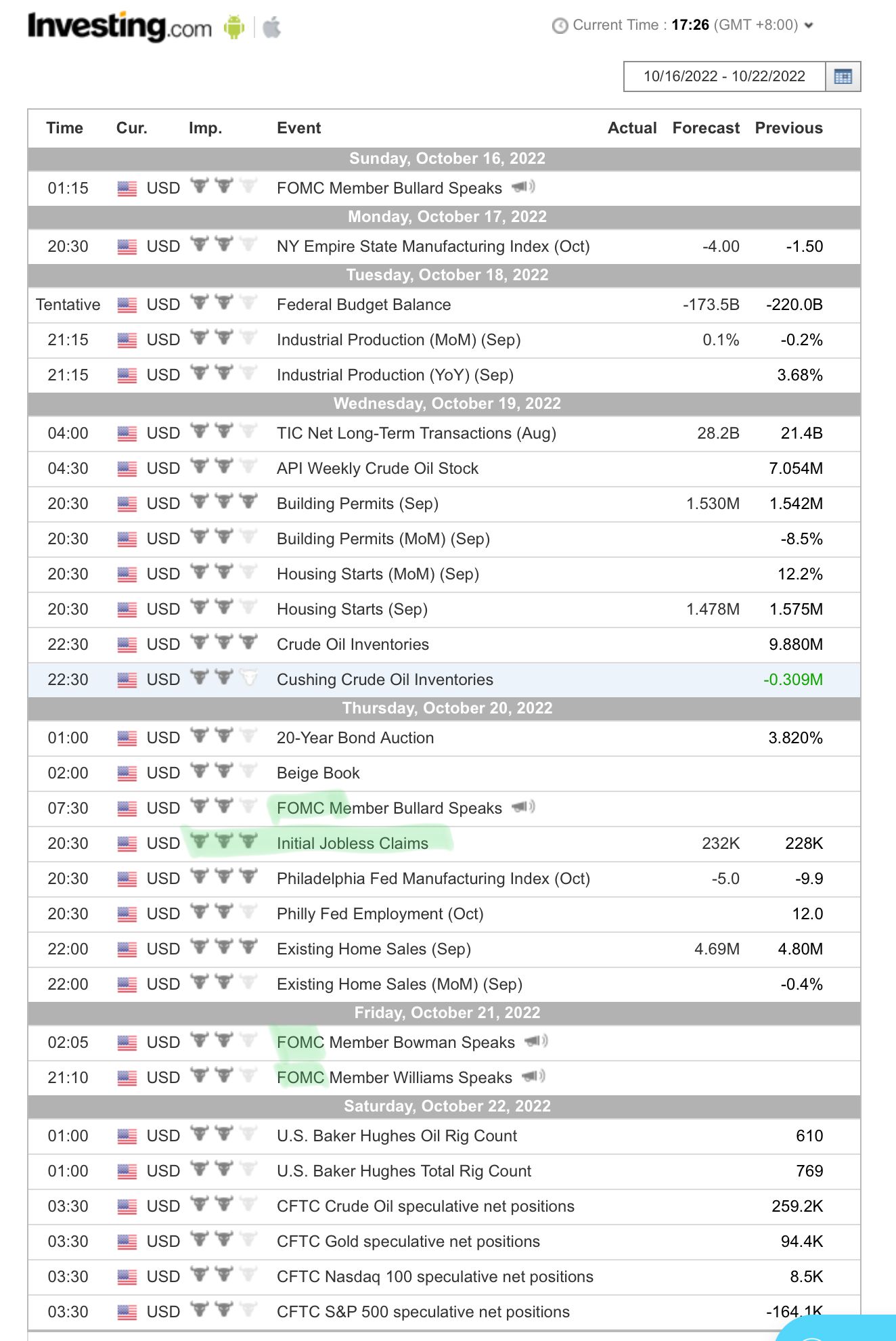 Investing.com

Current Time : 17:26 (GMT +8:00)

10/16/2022 - 10/22/2022

| Time | Cur. | Imp. | Event | Actual | Forecast | Previous |
|---|---|---|---|---|---|---|
| Sunday, October 16, 2022 | | | | | | |
| 01:15 | USD | | FOMC Member Bullard Speaks | | | |
| Monday, October 17, 2022 | | | | | | |
| 20:30 | USD | | NY Empire State Manufacturing Index (Oct) | | -4.00 | -1.50 |
| Tuesday, October 18, 2022 | | | | | | |
| Tentative | USD | | Federal Budget Balance | | -173.5B | -220.0B |
| 21:15 | USD | | Industrial Production (MoM) (Sep) | | 0.1% | -0.2% |
| 21:15 | USD | | Industrial Production (YoY) (Sep) | | | 3.68% |
| Wednesday, October 19, 2022 | | | | | | |
| 04:00 | USD | | TIC Net Long-Term Transactions (Aug) | | 28.2B | 21.4B |
| 04:30 | USD | | API Weekly Crude Oil Stock | | | 7.054M |
| 20:30 | USD | | Building Permits (Sep) | | 1.530M | 1.542M |
| 20:30 | USD | | Building Permits (MoM) (Sep) | | | -8.5% |
| 20:30 | USD | | Housing Starts (MoM) (Sep) | | | 12.2% |
| 20:30 | USD | | Housing Starts (Sep) | | 1.478M | 1.575M |
| 22:30 | USD | | Crude Oil Inventories | | | 9.880M |
| 22:30 | USD | | Cushing Crude Oil Inventories | | | -0.309M |
| Thursday, October 20, 2022 | | | | | | |
| 01:00 | USD | | 20-Year Bond Auction | | | 3.820% |
| 02:00 | USD | | Beige Book | | | |
| 07:30 | USD | | FOMC Member Bullard Speaks | | | |
| 20:30 | USD | | Initial Jobless Claims | | 232K | 228K |
| 20:30 | USD | | Philadelphia Fed Manufacturing Index (Oct) | | -5.0 | -9.9 |
| 20:30 | USD | | Philly Fed Employment (Oct) | | | 12.0 |
| 22:00 | USD | | Existing Home Sales (Sep) | | 4.69M | 4.80M |
| 22:00 | USD | | Existing Home Sales (MoM) (Sep) | | | -0.4% |
| Friday, October 21, 2022 | | | | | | |
| 02:05 | USD | | FOMC Member Bowman Speaks | | | |
| 21:10 | USD | | FOMC Member Williams Speaks | | | |
| Saturday, October 22, 2022 | | | | | | |
| 01:00 | USD | | U.S. Baker Hughes Oil Rig Count | | | 610 |
| 01:00 | USD | | U.S. Baker Hughes Total Rig Count | | | 769 |
| 03:30 | USD | | CFTC Crude Oil speculative net positions | | | 259.2K |
| 03:30 | USD | | CFTC Gold speculative net positions | | | 94.4K |
| 03:30 | USD | | CFTC Nasdaq 100 speculative net positions | | | 8.5K |
| 03:30 | USD | | CFTC S&P 500 speculative net positions | | | -164.1K |